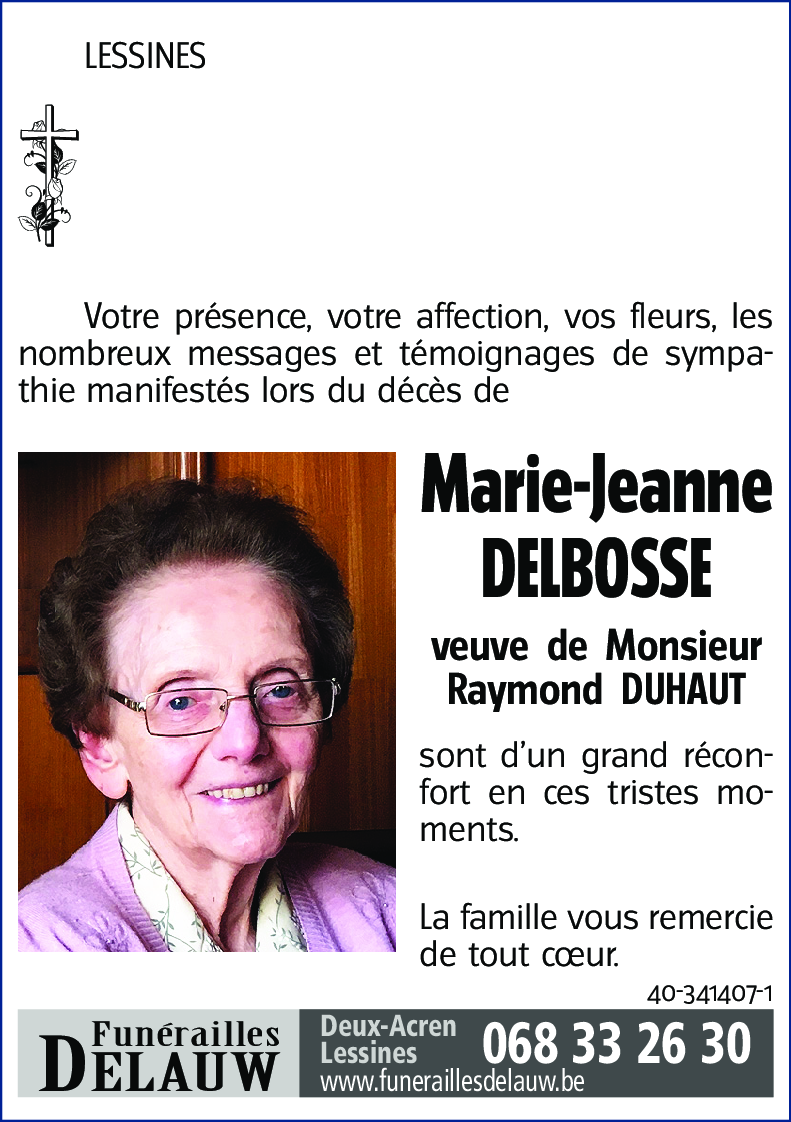 LESSINES

Votre présence, votre affection, vos fleurs, les nombreux messages et témoignages de sympathie manifestés lors du décès de

Marie-Jeanne DELBOSSE

veuve de Monsieur Raymond DUHAUT

sont d'un grand réconfort en ces tristes moments.

La famille vous remercie de tout cœur.

40-341407-1

Funérailles DELAUW

Deux-Acren Lessines

068 33 26 30

www.funeraillesdelauw.be